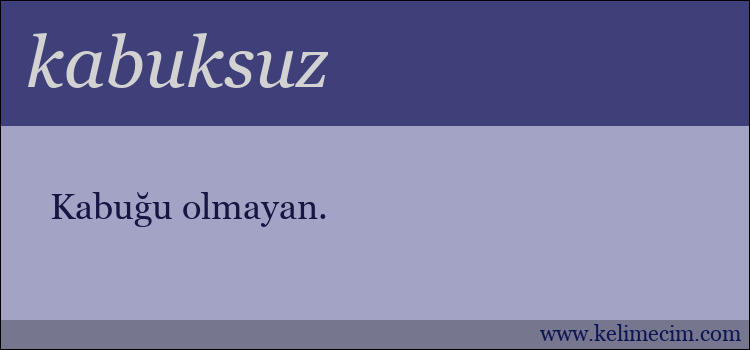 kabuksuz

Kabuğu olmayan.

www.kelimecim.com